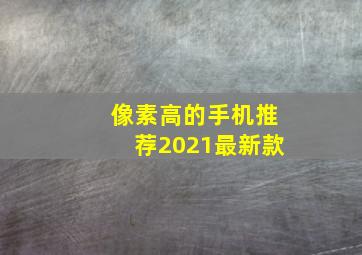 像素高的手机推荐2021最新款